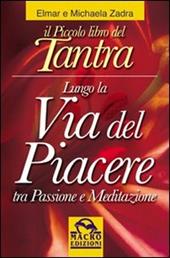 Elmar e Michaela Zadra

il Piccolo libro del
Tantra

Lungo la
Via del
Piacere
tra Passione e Meditazione

MACRO
EDIZIONI